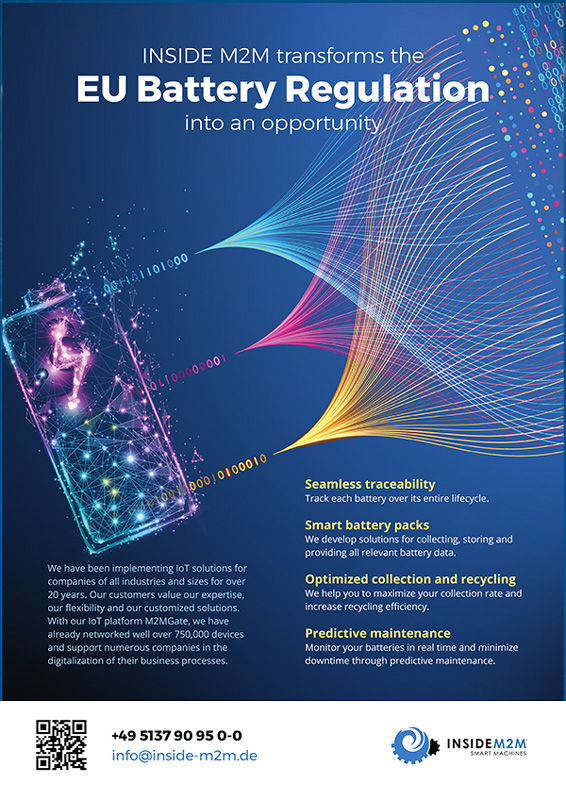 INSIDE M2M transforms the
EU Battery Regulation
into an opportunity

We have been implementing IoT solutions for companies of all industries and sizes for over 20 years. Our customers value our expertise, our flexibility and our customized solutions. With our IoT platform M2MGate, we have already networked well over 750,000 devices and support numerous companies in the digitalization of their business processes.

Seamless traceability
Track each battery over its entire lifecycle.

Smart battery packs
We develop solutions for collecting, storing and providing all relevant battery data.

Optimized collection and recycling
We help you to maximize your collection rate and increase recycling efficiency.

Predictive maintenance
Monitor your batteries in real time and minimize downtime through predictive maintenance.

+49 5137 90 95 0-0
info@inside-m2m.de

INSIDE M2M
SMART MACHINES